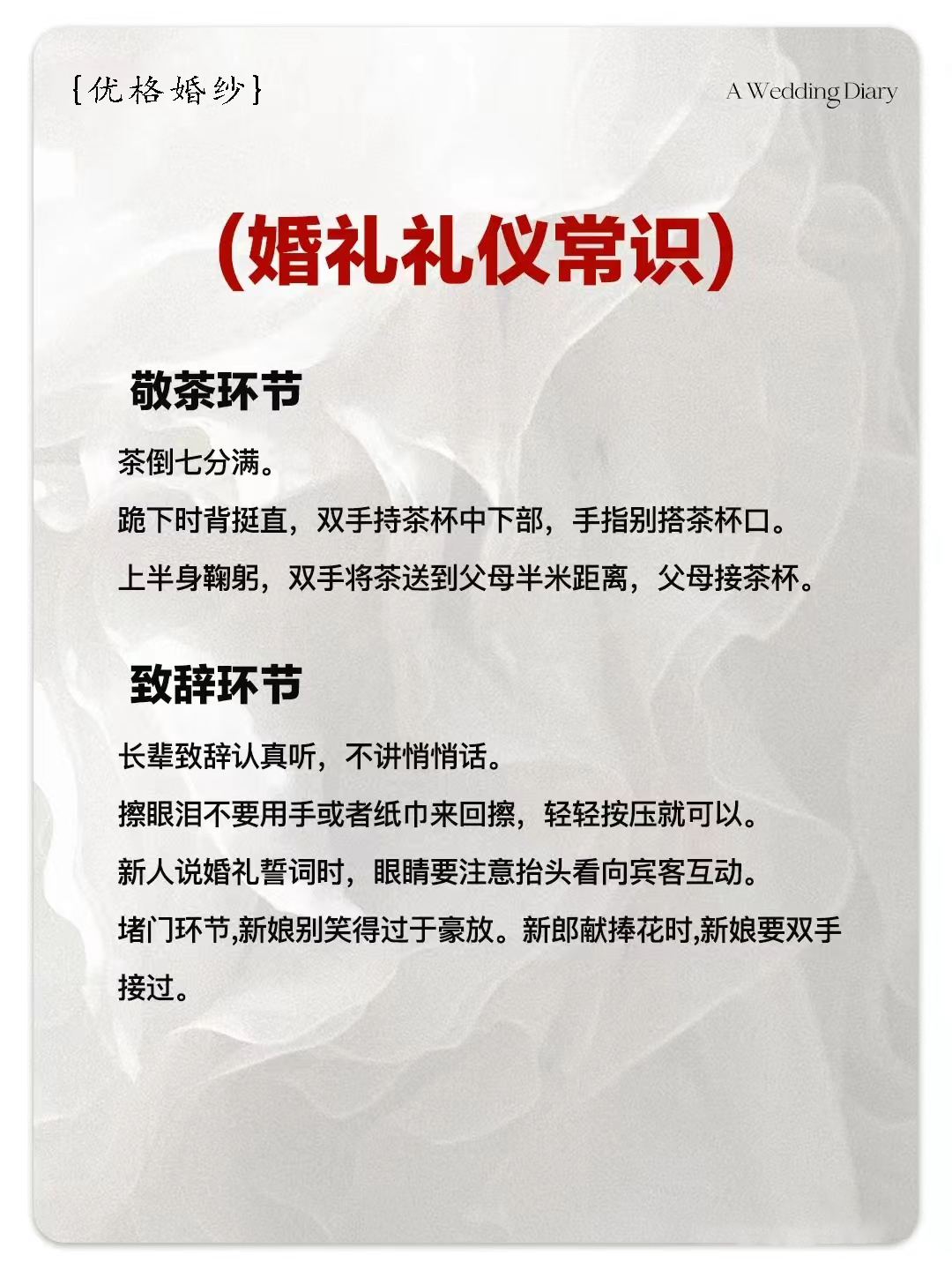 {优格婚纱}

A Wedding Diary

(婚礼礼仪常识)

敬茶环节

茶倒七分满。

跪下时背挺直，双手持茶杯中下部，手指别搭茶杯口。

上半身鞠躬，双手将茶送到父母半米距离，父母接茶杯。

致辞环节

长辈致辞认真听，不讲悄悄话。

擦眼泪不要用手或者纸巾来回擦，轻轻按压就可以。

新人说婚礼誓词时，眼睛要注意抬头看向宾客互动。

堵门环节,新娘别笑得过于豪放。新郎献捧花时,新娘要双手接过。